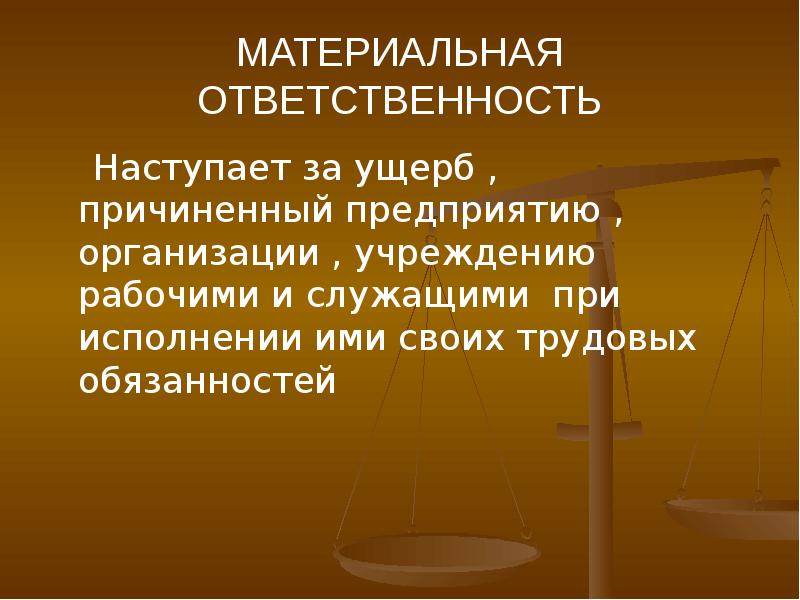 МАТЕРИАЛЬНАЯ ОТВЕТСТВЕННОСТЬ

Наступает за ущерб , причиненный предприятию , организации , учреждению рабочими и служащими при исполнении ими своих трудовых обязанностей